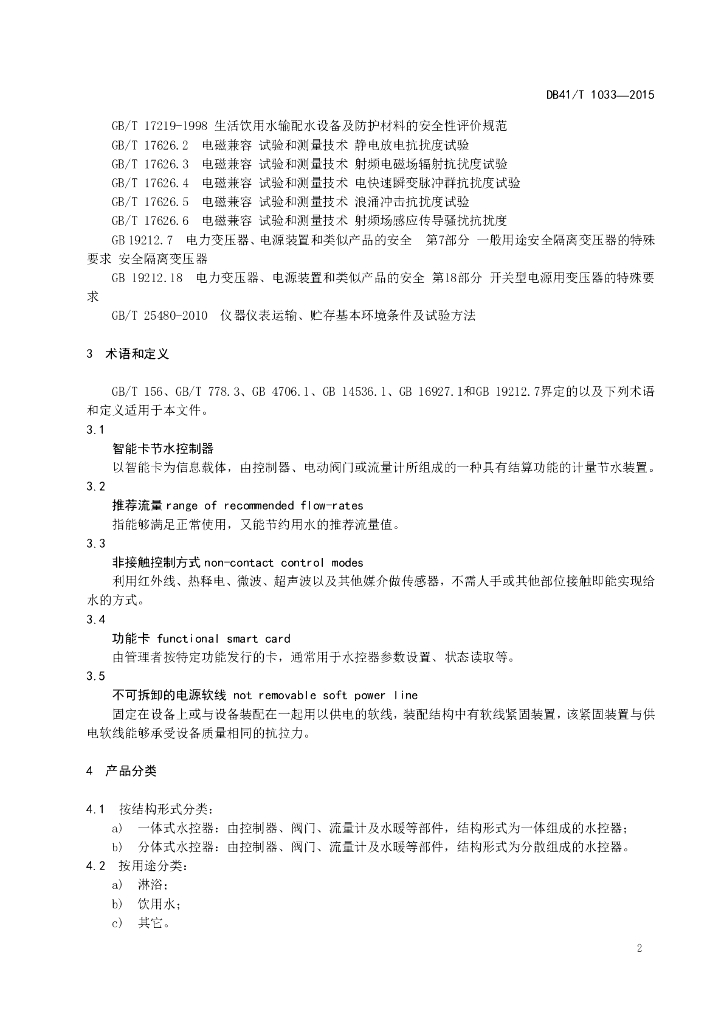 DB41/T 1033—2015

GB/T 17219-1998 生活饮用水输配水设备及防护材料的安全性评价规范
GB/T 17626.2 电磁兼容 试验和测量技术 静电放电抗扰度试验
GB/T 17626.3 电磁兼容 试验和测量技术 射频电磁场辐射抗扰度试验
GB/T 17626.4 电磁兼容 试验和测量技术 电快速瞬变脉冲群抗扰度试验
GB/T 17626.5 电磁兼容 试验和测量技术 浪涌冲击抗扰度试验
GB/T 17626.6 电磁兼容 试验和测量技术 射频场感应传导骚扰抗扰度
GB 19212.7 电力变压器、电源装置和类似产品的安全 第7部分 一般用途安全隔离变压器的特殊要求 安全隔离变压器
GB 19212.18 电力变压器、电源装置和类似产品的安全 第18部分 开关型电源用变压器的特殊要求
GB/T 25480-2010 仪器仪表运输、贮存基本环境条件及试验方法

3 术语和定义

GB/T 156、GB/T 778.3、GB 4706.1、GB 14536.1、GB 16927.1和GB 19212.7界定的以及下列术语和定义适用于本文件。

3.1
智能卡节水控制器
以智能卡为信息载体，由控制器、电动阀门或流量计所组成的一种具有结算功能的计量节水装置。

3.2
推荐流量 range of recommended flow-rates
指能够满足正常使用，又能节约用水的推荐流量值。

3.3
非接触控制方式 non-contact control modes
利用红外线、热释电、微波、超声波以及其他媒介做传感器，不需人手或其他部位接触即能实现给水的方式。

3.4
功能卡 functional smart card
由管理者按特定功能发行的卡，通常用于水控器参数设置、状态读取等。

3.5
不可拆卸的电源软线 not removable soft power line
固定在设备上或与设备装配在一起用以供电的软线，装配结构中有软线紧固装置，该紧固装置与供电软线能够承受设备质量相同的抗拉力。

4 产品分类

4.1 按结构形式分类：
a) 一体式水控器：由控制器、阀门、流量计及水暖等部件，结构形式为一体组成的水控器；
b) 分体式水控器：由控制器、阀门、流量计及水暖等部件，结构形式为分散组成的水控器。
4.2 按用途分类：
a) 淋浴；
b) 饮用水；
c) 其它。

2